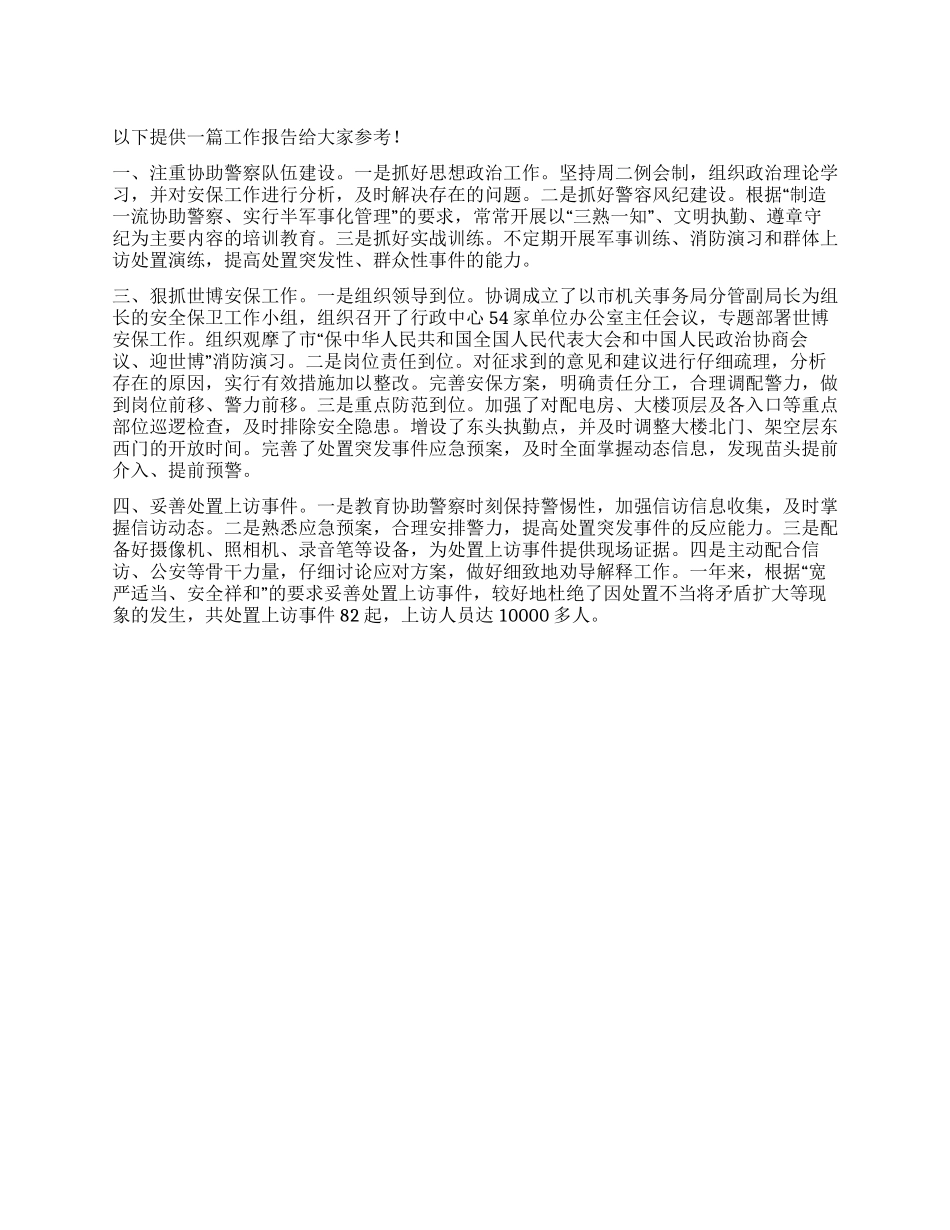 以下提供一篇工作报告给大家参考！

一、注重协助警察队伍建设。一是抓好思想政治工作。坚持周二例会制，组织政治理论学习，并对安保工作进行分析，及时解决存在的问题。二是抓好警容风纪建设。根据“制造一流协助警察、实行半军事化管理”的要求，常常开展以“三熟一知”、文明执勤、遵章守纪为主要内容的培训教育。三是抓好实战训练。不定期开展军事训练、消防演习和群体上访处置演练，提高处置突发性、群众性事件的能力。

三、狠抓世博安保工作。一是组织领导到位。协调成立了以市机关事务局分管副局长为组长的安全保卫工作小组，组织召开了行政中心 54 家单位办公室主任会议，专题部署世博安保工作。组织观摩了市“保中华人民共和国全国人民代表大会和中国人民政治协商会议、迎世博”消防演习。二是岗位责任到位。对征求到的意见和建议进行仔细疏理，分析存在的原因，实行有效措施加以整改。完善安保方案，明确责任分工，合理调配警力，做到岗位前移、警力前移。三是重点防范到位。加强了对配电房、大楼顶层及各入口等重点部位巡逻检查，及时排除安全隐患。增设了东头执勤点，并及时调整大楼北门、架空层东西门的开放时间。完善了处置突发事件应急预案，及时全面掌握动态信息，发现苗头提前介入、提前预警。

四、妥善处置上访事件。一是教育协助警察时刻保持警惕性，加强信访信息收集，及时掌握信访动态。二是熟悉应急预案，合理安排警力，提高处置突发事件的反应能力。三是配备好摄像机、照相机、录音笔等设备，为处置上访事件提供现场证据。四是主动配合信访、公安等骨干力量，仔细讨论应对方案，做好细致地劝导解释工作。一年来，根据“宽严适当、安全祥和”的要求妥善处置上访事件，较好地杜绝了因处置不当将矛盾扩大等现象的发生，共处置上访事件 82 起，上访人员达 10000 多人。